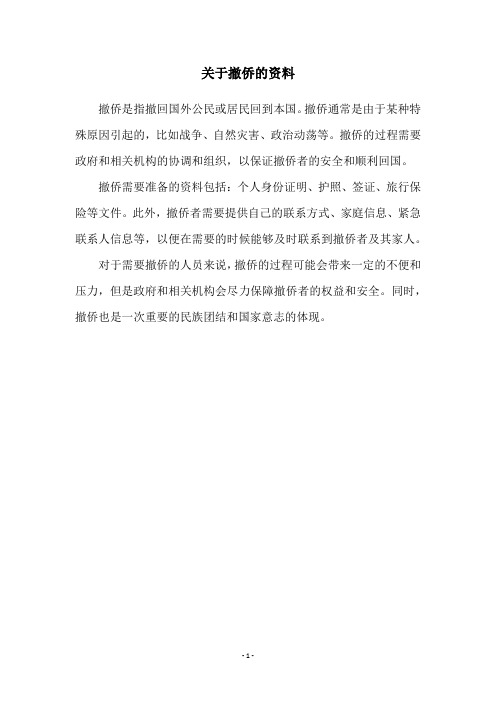 关于撤侨的资料

撤侨是指撤回国外公民或居民回到本国。撤侨通常是由于某种特殊原因引起的，比如战争、自然灾害、政治动荡等。撤侨的过程需要政府和相关机构的协调和组织，以保证撤侨者的安全和顺利回国。

撤侨需要准备的资料包括：个人身份证明、护照、签证、旅行保险等文件。此外，撤侨者需要提供自己的联系方式、家庭信息、紧急联系人信息等，以便在需要的时候能够及时联系到撤侨者及其家人。

对于需要撤侨的人员来说，撤侨的过程可能会带来一定的不便和压力，但是政府和相关机构会尽力保障撤侨者的权益和安全。同时，撤侨也是一次重要的民族团结和国家意志的体现。

- 1 -